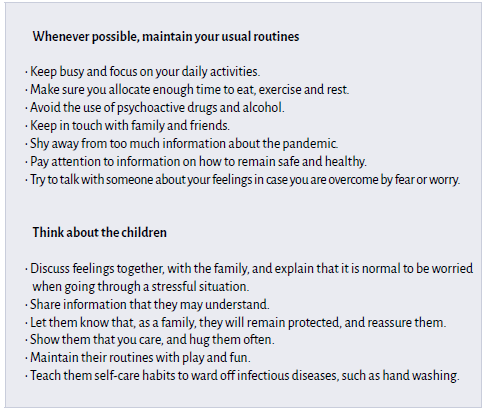 Whenever possible, maintain your usual routines

· Keep busy and focus on your daily activities.
· Make sure you allocate enough time to eat, exercise and rest.
· Avoid the use of psychoactive drugs and alcohol.
· Keep in touch with family and friends.
· Shy away from too much information about the pandemic.
· Pay attention to information on how to remain safe and healthy.
· Try to talk with someone about your feelings in case you are overcome by fear or worry.

Think about the children

· Discuss feelings together, with the family, and explain that it is normal to be worried when going through a stressful situation.
· Share information that they may understand.
· Let them know that, as a family, they will remain protected, and reassure them.
· Show them that you care, and hug them often.
· Maintain their routines with play and fun.
· Teach them self-care habits to ward off infectious diseases, such as hand washing.